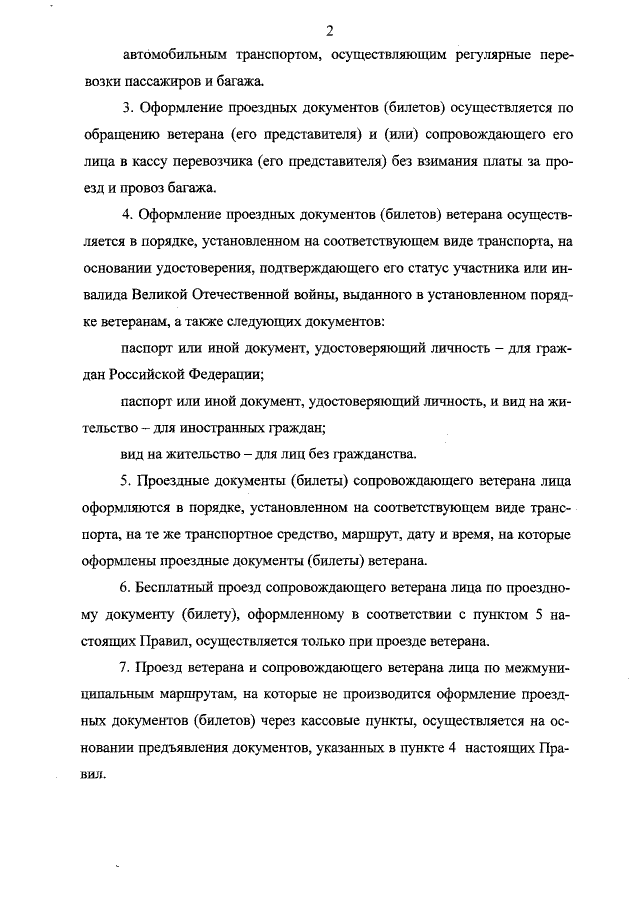 2

автомобильным транспортом, осуществляющим регулярные перевозки пассажиров и багажа.

3. Оформление проездных документов (билетов) осуществляется по обращению ветерана (его представителя) и (или) сопровождающего его лица в кассу перевозчика (его представителя) без взимания платы за проезд и провоз багажа.

4. Оформление проездных документов (билетов) ветерана осуществляется в порядке, установленном на соответствующем виде транспорта, на основании удостоверения, подтверждающего его статус участника или инвалида Великой Отечественной войны, выданного в установленном порядке ветеранам, а также следующих документов:

паспорт или иной документ, удостоверяющий личность – для граждан Российской Федерации;

паспорт или иной документ, удостоверяющий личность, и вид на жительство – для иностранных граждан;

вид на жительство – для лиц без гражданства.

5. Проездные документы (билеты) сопровождающего ветерана лица оформляются в порядке, установленном на соответствующем виде транспорта, на те же транспортное средство, маршрут, дату и время, на которые оформлены проездные документы (билеты) ветерана.

6. Бесплатный проезд сопровождающего ветерана лица по проездному документу (билету), оформленному в соответствии с пунктом 5 настоящих Правил, осуществляется только при проезде ветерана.

7. Проезд ветерана и сопровождающего ветерана лица по межмуниципальным маршрутам, на которые не производится оформление проездных документов (билетов) через кассовые пункты, осуществляется на основании предъявления документов, указанных в пункте 4 настоящих Правил.